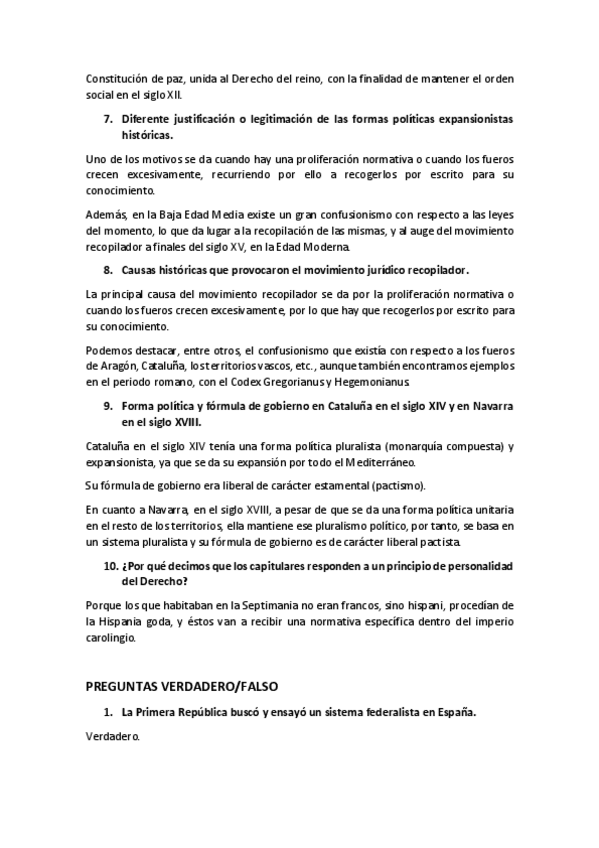 Constitución de paz, unida al Derecho del reino, con la finalidad de mantener el orden social en el siglo XII.

7. Diferente justificación o legitimación de las formas políticas expansionistas históricas.

Uno de los motivos se da cuando hay una proliferación normativa o cuando los fueros crecen excesivamente, recurriendo por ello a recogerlos por escrito para su conocimiento.

Además, en la Baja Edad Media existe un gran confusionismo con respecto a las leyes del momento, lo que da lugar a la recopilación de las mismas, y al auge del movimiento recopilador a finales del siglo XV, en la Edad Moderna.

8. Causas históricas que provocaron el movimiento jurídico recopilador.

La principal causa del movimiento recopilador se da por la proliferación normativa o cuando los fueros crecen excesivamente, por lo que hay que recogerlos por escrito para su conocimiento.

Podemos destacar, entre otros, el confusionismo que existía con respecto a los fueros de Aragón, Cataluña, los territorios vascos, etc., aunque también encontramos ejemplos en el periodo romano, con el Codex Gregorianus y Hegemonianus.

9. Forma política y fórmula de gobierno en Cataluña en el siglo XIV y en Navarra en el siglo XVIII.

Cataluña en el siglo XIV tenía una forma política pluralista (monarquía compuesta) y expansionista, ya que se da su expansión por todo el Mediterráneo.

Su fórmula de gobierno era liberal de carácter estamental (pactismo).

En cuanto a Navarra, en el siglo XVIII, a pesar de que se da una forma política unitaria en el resto de los territorios, ella mantiene ese pluralismo político, por tanto, se basa en un sistema pluralista y su fórmula de gobierno es de carácter liberal pactista.

10. ¿Por qué decimos que los capitulares responden a un principio de personalidad del Derecho?

Porque los que habitaban en la Septimania no eran francos, sino hispani, procedían de la Hispania goda, y éstos van a recibir una normativa específica dentro del imperio carolingio.

PREGUNTAS VERDADERO/FALSO

1. La Primera República buscó y ensayó un sistema federalista en España.

Verdadero.